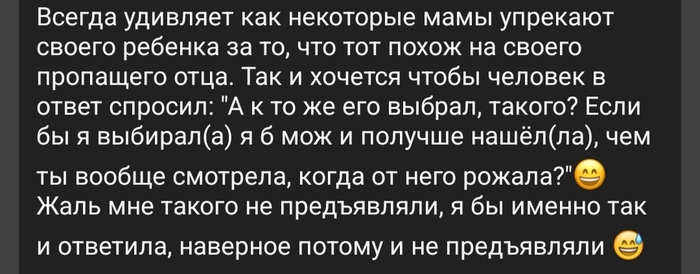 Всегда удивляет как некоторые мамы упрекают своего ребенка за то, что тот похож на своего пропащего отца. Так и хочется чтобы человек в ответ спросил: "А к то же его выбрал, такого? Если бы я выбирал(а) я б мож и получше нашёл(ла), чем ты вообще смотрела, когда от него рожала?"😄 Жаль мне такого не предъявляли, я бы именно так и ответила, наверное потому и не предъявляли 😅